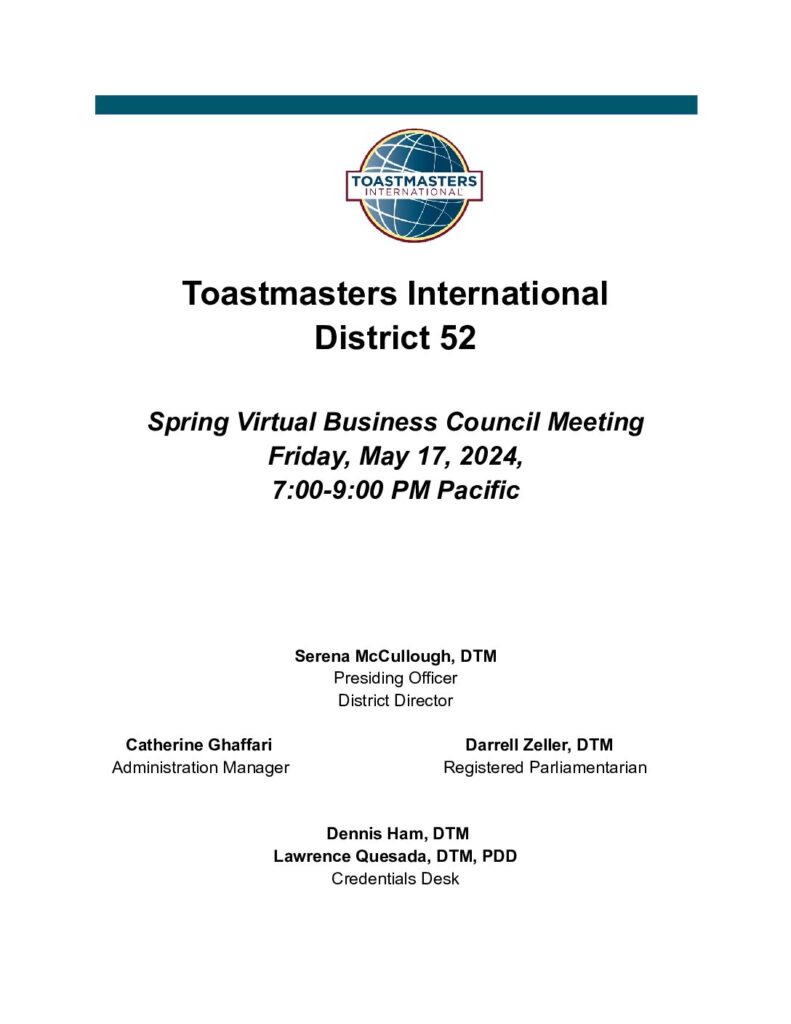 TOASTMASTERS INTERNATIONAL

Toastmasters International
District 52

Spring Virtual Business Council Meeting
Friday, May 17, 2024,
7:00-9:00 PM Pacific

Serena McCullough, DTM
Presiding Officer
District Director

Catherine Ghaffari
Administration Manager

Darrell Zeller, DTM
Registered Parliamentarian

Dennis Ham, DTM
Lawrence Quesada, DTM, PDD
Credentials Desk